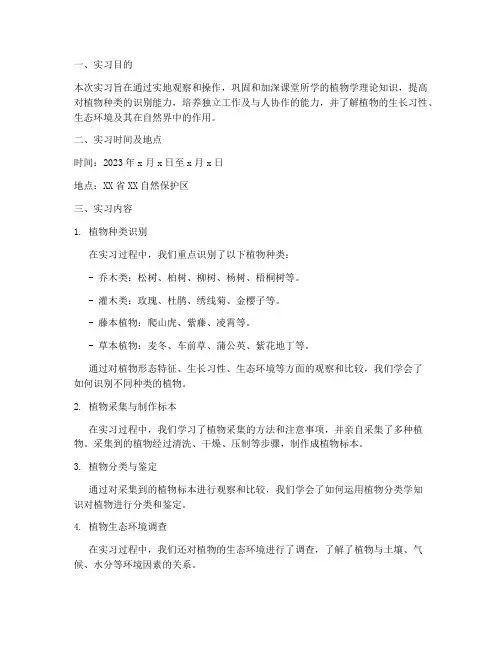 一、实习目的

本次实习旨在通过实地观察和操作，巩固和加深课堂所学的植物学理论知识，提高对植物种类的识别能力，培养独立工作及与人协作的能力，并了解植物的生长习性、生态环境及其在自然界中的作用。

二、实习时间及地点

时间：2023 年 x 月 x 日至 x 月 x 日

地点：XX 省 XX 自然保护区

三、实习内容

1. 植物种类识别

在实习过程中，我们重点识别了以下植物种类：

- 乔木类：松树、柏树、柳树、杨树、梧桐树等。

- 灌木类：玫瑰、杜鹃、绣线菊、金樱子等。

- 藤本植物：爬山虎、紫藤、凌霄等。

- 草本植物：麦冬、车前草、蒲公英、紫花地丁等。

通过对植物形态特征、生长习性、生态环境等方面的观察和比较，我们学会了如何识别不同种类的植物。

2. 植物采集与制作标本

在实习过程中，我们学习了植物采集的方法和注意事项，并亲自采集了多种植物。采集到的植物经过清洗、干燥、压制等步骤，制作成植物标本。

3. 植物分类与鉴定

通过对采集到的植物标本进行观察和比较，我们学会了如何运用植物分类学知识对植物进行分类和鉴定。

4. 植物生态环境调查

在实习过程中，我们还对植物的生态环境进行了调查，了解了植物与土壤、气候、水分等环境因素的关系。